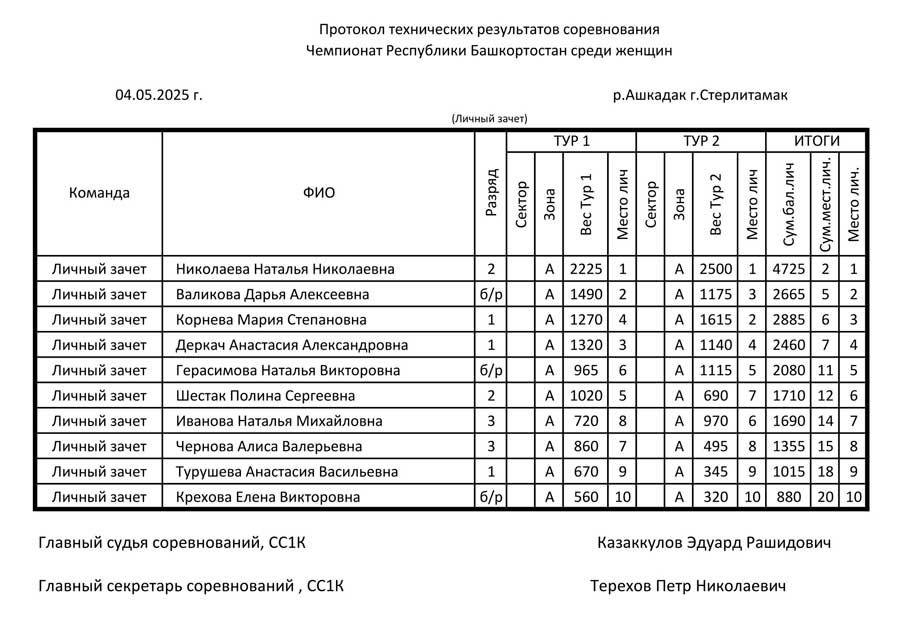 Протокол технических результатов соревнования
Чемпионат Республики Башкортостан среди женщин

04.05.2025 г.

р.Ашкадак г.Стерлитамак

(Личный зачет)

| Команда | ФИО | Разряд | ТУР 1 Сектор | ТУР 1 Зона | ТУР 1 Вес Тур 1 | ТУР 1 Место лич | ТУР 2 Сектор | ТУР 2 Зона | ТУР 2 Вес Тур 2 | ТУР 2 Место лич | ИТОГИ Сум.бал.лич | ИТОГИ Сум.мест.лич. | ИТОГИ Место лич. |
|---|---|---|---|---|---|---|---|---|---|---|---|---|---|
| Личный зачет | Николаева Наталья Николаевна | 2 | | А | 2225 | 1 | | А | 2500 | 1 | 4725 | 2 | 1 |
| Личный зачет | Валикова Дарья Алексеевна | б/р | | А | 1490 | 2 | | А | 1175 | 3 | 2665 | 5 | 2 |
| Личный зачет | Корнева Мария Степановна | 1 | | А | 1270 | 4 | | А | 1615 | 2 | 2885 | 6 | 3 |
| Личный зачет | Деркач Анастасия Александровна | 1 | | А | 1320 | 3 | | А | 1140 | 4 | 2460 | 7 | 4 |
| Личный зачет | Герасимова Наталья Викторовна | б/р | | А | 965 | 6 | | А | 1115 | 5 | 2080 | 11 | 5 |
| Личный зачет | Шестак Полина Сергеевна | 2 | | А | 1020 | 5 | | А | 690 | 7 | 1710 | 12 | 6 |
| Личный зачет | Иванова Наталья Михайловна | 3 | | А | 720 | 8 | | А | 970 | 6 | 1690 | 14 | 7 |
| Личный зачет | Чернова Алиса Валерьевна | 3 | | А | 860 | 7 | | А | 495 | 8 | 1355 | 15 | 8 |
| Личный зачет | Турушева Анастасия Васильевна | 1 | | А | 670 | 9 | | А | 345 | 9 | 1015 | 18 | 9 |
| Личный зачет | Крехова Елена Викторовна | б/р | | А | 560 | 10 | | А | 320 | 10 | 880 | 20 | 10 |

Главный судья соревнований, СС1К

Казаккулов Эдуард Рашидович

Главный секретарь соревнований , СС1К

Терехов Петр Николаевич